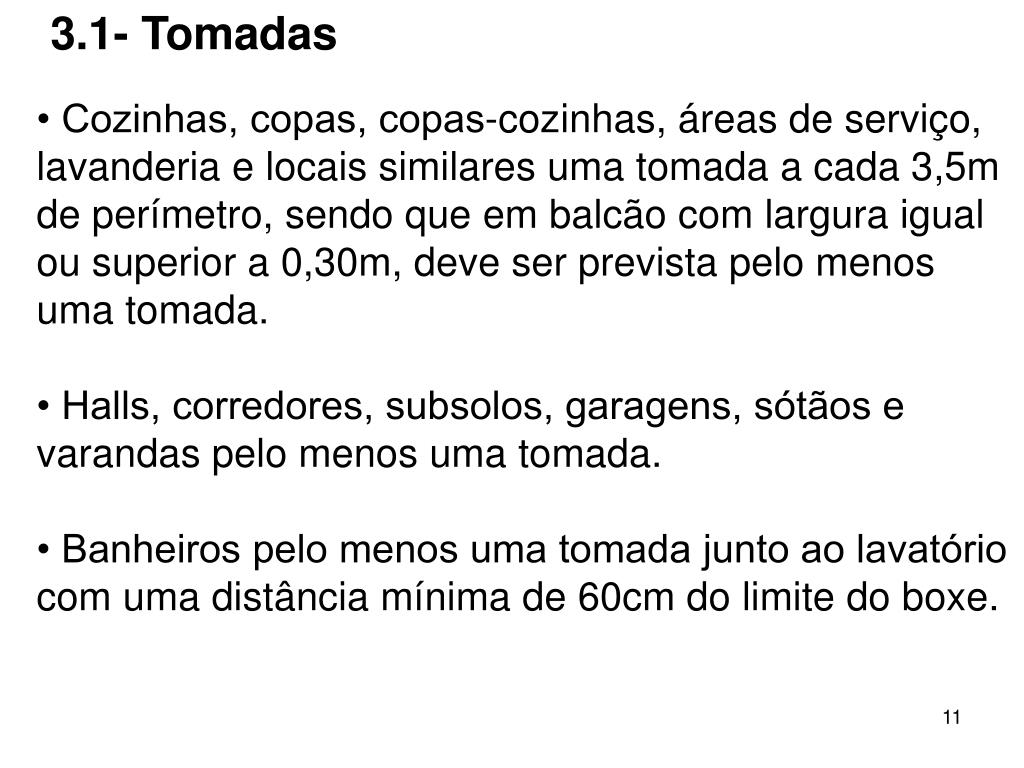 3.1- Tomadas

• Cozinhas, copas, copas-cozinhas, áreas de serviço, lavanderia e locais similares uma tomada a cada 3,5m de perímetro, sendo que em balcão com largura igual ou superior a 0,30m, deve ser prevista pelo menos uma tomada.

• Halls, corredores, subsolos, garagens, sótãos e varandas pelo menos uma tomada.

• Banheiros pelo menos uma tomada junto ao lavatório com uma distância mínima de 60cm do limite do boxe.

11